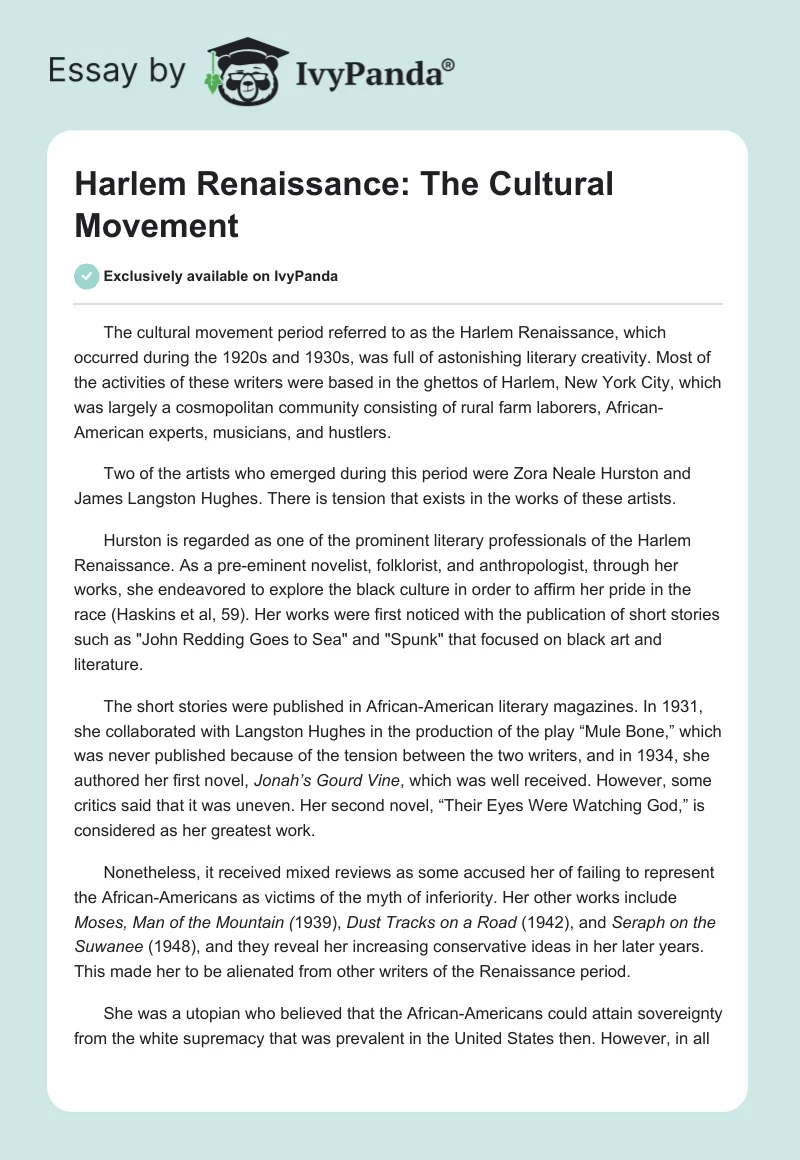 Essay by IvyPanda®

Harlem Renaissance: The Cultural Movement

Exclusively available on IvyPanda

The cultural movement period referred to as the Harlem Renaissance, which occurred during the 1920s and 1930s, was full of astonishing literary creativity. Most of the activities of these writers were based in the ghettos of Harlem, New York City, which was largely a cosmopolitan community consisting of rural farm laborers, African-American experts, musicians, and hustlers.

Two of the artists who emerged during this period were Zora Neale Hurston and James Langston Hughes. There is tension that exists in the works of these artists.

Hurston is regarded as one of the prominent literary professionals of the Harlem Renaissance. As a pre-eminent novelist, folklorist, and anthropologist, through her works, she endeavored to explore the black culture in order to affirm her pride in the race (Haskins et al, 59). Her works were first noticed with the publication of short stories such as "John Redding Goes to Sea" and "Spunk" that focused on black art and literature.

The short stories were published in African-American literary magazines. In 1931, she collaborated with Langston Hughes in the production of the play “Mule Bone,” which was never published because of the tension between the two writers, and in 1934, she authored her first novel, Jonah’s Gourd Vine, which was well received. However, some critics said that it was uneven. Her second novel, “Their Eyes Were Watching God,” is considered as her greatest work.

Nonetheless, it received mixed reviews as some accused her of failing to represent the African-Americans as victims of the myth of inferiority. Her other works include Moses, Man of the Mountain (1939), Dust Tracks on a Road (1942), and Seraph on the Suwanee (1948), and they reveal her increasing conservative ideas in her later years. This made her to be alienated from other writers of the Renaissance period.

She was a utopian who believed that the African-Americans could attain sovereignty from the white supremacy that was prevalent in the United States then. However, in all